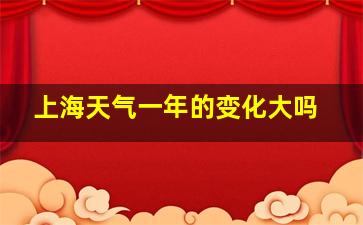 上海天气一年的变化大吗